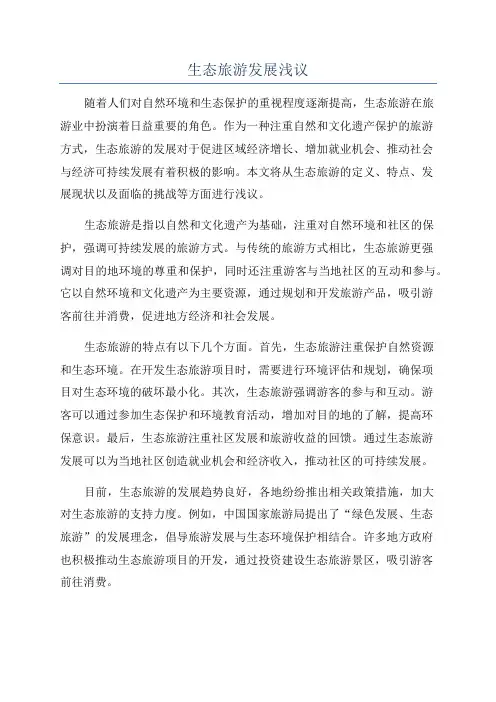 生态旅游发展浅议

随着人们对自然环境和生态保护的重视程度逐渐提高，生态旅游在旅游业中扮演着日益重要的角色。作为一种注重自然和文化遗产保护的旅游方式，生态旅游的发展对于促进区域经济增长、增加就业机会、推动社会与经济可持续发展有着积极的影响。本文将从生态旅游的定义、特点、发展现状以及面临的挑战等方面进行浅议。

生态旅游是指以自然和文化遗产为基础，注重对自然环境和社区的保护，强调可持续发展的旅游方式。与传统的旅游方式相比，生态旅游更强调对目的地环境的尊重和保护，同时还注重游客与当地社区的互动和参与。它以自然环境和文化遗产为主要资源，通过规划和开发旅游产品，吸引游客前往并消费，促进地方经济和社会发展。

生态旅游的特点有以下几个方面。首先，生态旅游注重保护自然资源和生态环境。在开发生态旅游项目时，需要进行环境评估和规划，确保项目对生态环境的破坏最小化。其次，生态旅游强调游客的参与和互动。游客可以通过参加生态保护和环境教育活动，增加对目的地的了解，提高环保意识。最后，生态旅游注重社区发展和旅游收益的回馈。通过生态旅游发展可以为当地社区创造就业机会和经济收入，推动社区的可持续发展。

目前，生态旅游的发展趋势良好，各地纷纷推出相关政策措施，加大对生态旅游的支持力度。例如，中国国家旅游局提出了“绿色发展、生态旅游”的发展理念，倡导旅游发展与生态环境保护相结合。许多地方政府也积极推动生态旅游项目的开发，通过投资建设生态旅游景区，吸引游客前往消费。